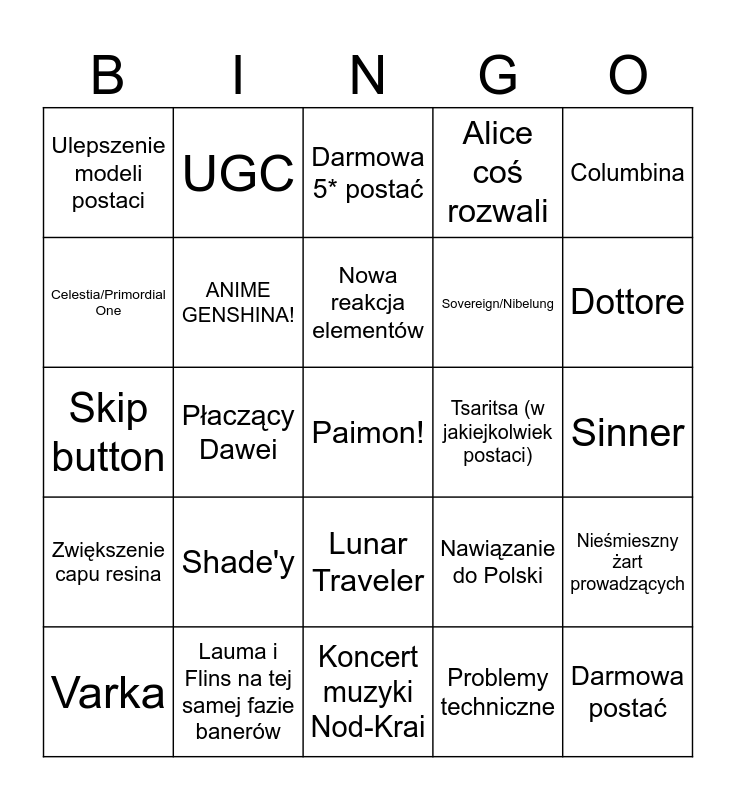 | B | I | N | G | O |
|---|---|---|---|---|
| Ulepszenie modeli postaci | UGC | Darmowa 5* postać | Alice coś rozwali | Columbina |
| Celestia/Primordial One | ANIME GENSHINA! | Nowa reakcja elementów | Sovereign/Nibelung | Dottore |
| Skip button | Płaczący Dawei | Paimon! | Tsaritsa (w jakiejkolwiek postaci) | Sinner |
| Zwiększenie capu resina | Shade'y | Lunar Traveler | Nawiązanie do Polski | Nieśmieszny żart prowadzących |
| Varka | Lauma i Flins na tej samej fazie banerów | Koncert muzyki Nod-Krai | Problemy techniczne | Darmowa postać |